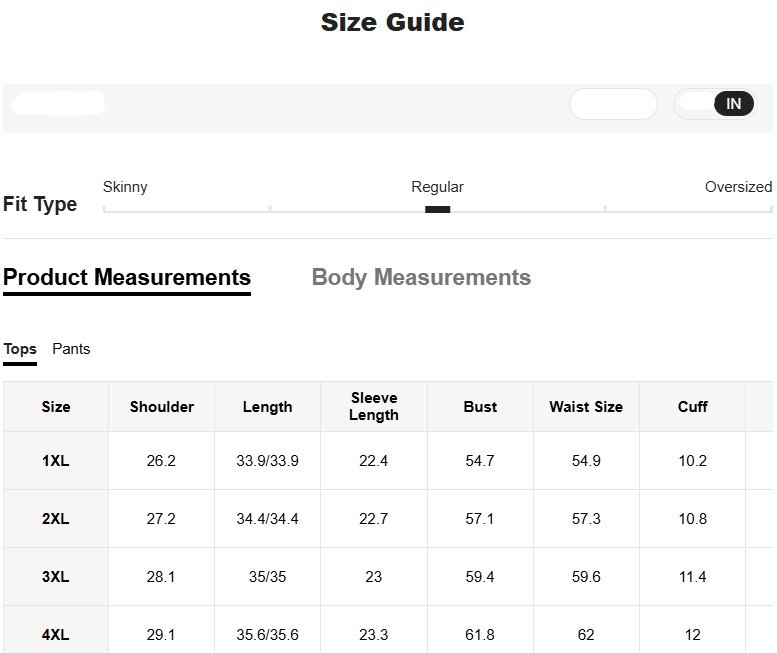 Size Guide

IN

Fit Type

Skinny Regular Oversized

Product Measurements Body Measurements

Tops Pants

| Size | Shoulder | Length | Sleeve Length | Bust | Waist Size | Cuff |
|---|---|---|---|---|---|---|
| 1XL | 26.2 | 33.9/33.9 | 22.4 | 54.7 | 54.9 | 10.2 |
| 2XL | 27.2 | 34.4/34.4 | 22.7 | 57.1 | 57.3 | 10.8 |
| 3XL | 28.1 | 35/35 | 23 | 59.4 | 59.6 | 11.4 |
| 4XL | 29.1 | 35.6/35.6 | 23.3 | 61.8 | 62 | 12 |